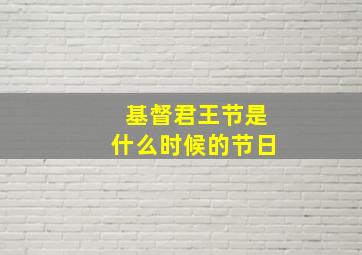 基督君王节是
什么时候的节日